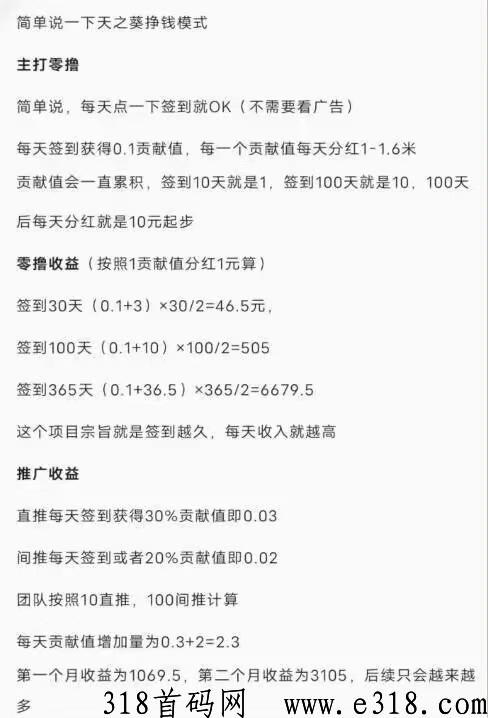 简单说一下天之葵挣钱模式

主打零撸

简单说，每天点一下签到就OK（不需要看广告）

每天签到获得0.1贡献值，每一个贡献值每天分红1-1.6米
贡献值会一直累积，签到10天就是1，签到100天就是10，100天后每天分红就是10元起步

零撸收益（按照1贡献值分红1元算）

签到30天（0.1+3）×30/2=46.5元，

签到100天（0.1+10）×100/2=505

签到365天（0.1+36.5）×365/2=6679.5

这个项目宗旨就是签到越久，每天收入就越高

推广收益

直推每天签到获得30%贡献值即0.03

间推每天签到或者20%贡献值即0.02

团队按照10直推，100间推计算

每天贡献值增加量为0.3+2=2.3

第一个月收益为1069.5，第二个月收益为3105，后续只会越来越多

318首码网 www.e318.com